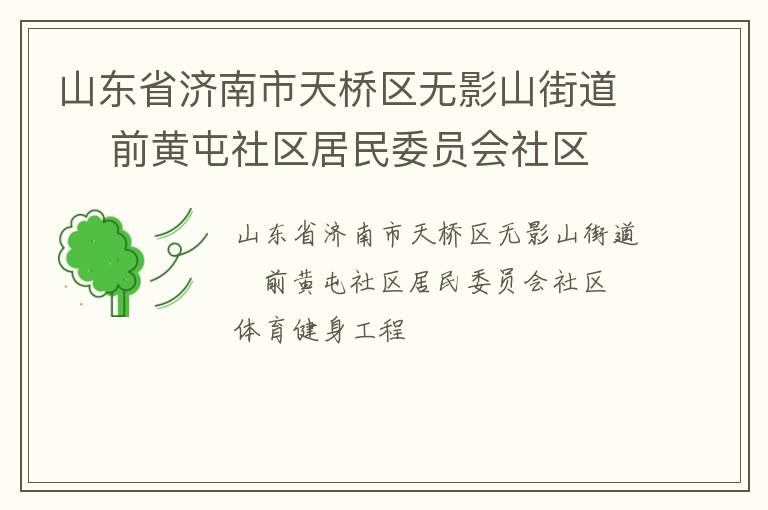 山东省济南市天桥区无影山街道前黄屯社区居民委员会社区

山东省济南市天桥区无影山街道前黄屯社区居民委员会社区体育健身工程